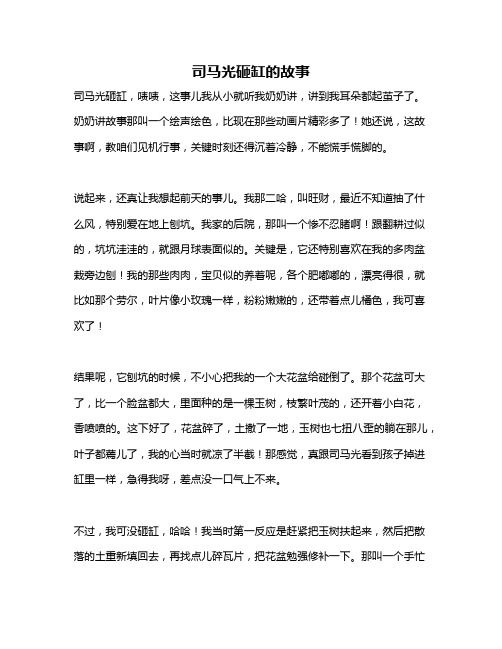 司马光砸缸的故事

司马光砸缸，咦咦，这事儿我从小就听我奶奶讲，讲到我耳朵都起茧子了。奶奶讲故事那叫一个绘声绘色，比现在那些动画片精彩多了！她还说，这故事啊，教咱们见机行事，关键时刻还得沉着冷静，不能慌手慌脚的。

说起来，还真让我想起前天的事儿。我那二哈，叫旺财，最近不知道抽了什么风，特别爱在地上刨坑。我家的后院，那叫一个惨不忍睹啊！跟翻耕过似的，坑坑洼洼的，就跟月球表面似的。关键是，它还特别喜欢在我的多肉盆栽旁边刨！我的那些肉肉，宝贝似的养着呢，各个肥嘟嘟的，漂亮得很，就比如那个劳尔，叶片像小玫瑰一样，粉粉嫩嫩的，还带着点儿橘色，我可喜欢了！

结果呢，它刨坑的时候，不小心把我的一个大花盆给碰倒了。那个花盆可大了，比一个脸盆都大，里面种的是一棵玉树，枝繁叶茂的，还开着小白花，香喷喷的。这下好了，花盆碎了，土撒了一地，玉树也七扭八歪的躺在那儿，叶子都蔫儿了，我的心当时就凉了半截！那感觉，真跟司马光看到孩子掉进缸里一样，急得我呀，差点没一口气上不来。

不过，我可没砸缸，哈哈！我当时第一反应是赶紧把玉树扶起来，然后把散落的土重新填回去，再找点儿碎瓦片，把花盆勉强修补一下。那叫一个手忙